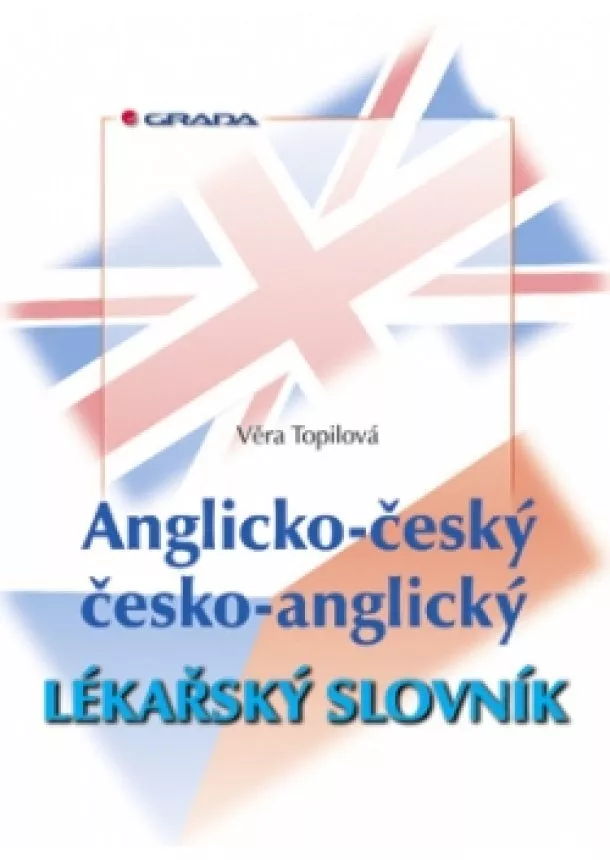 GRADA

Věra Topilová

Anglicko-český
česko-anglický

LÉKAŘSKÝ SLOVNÍK